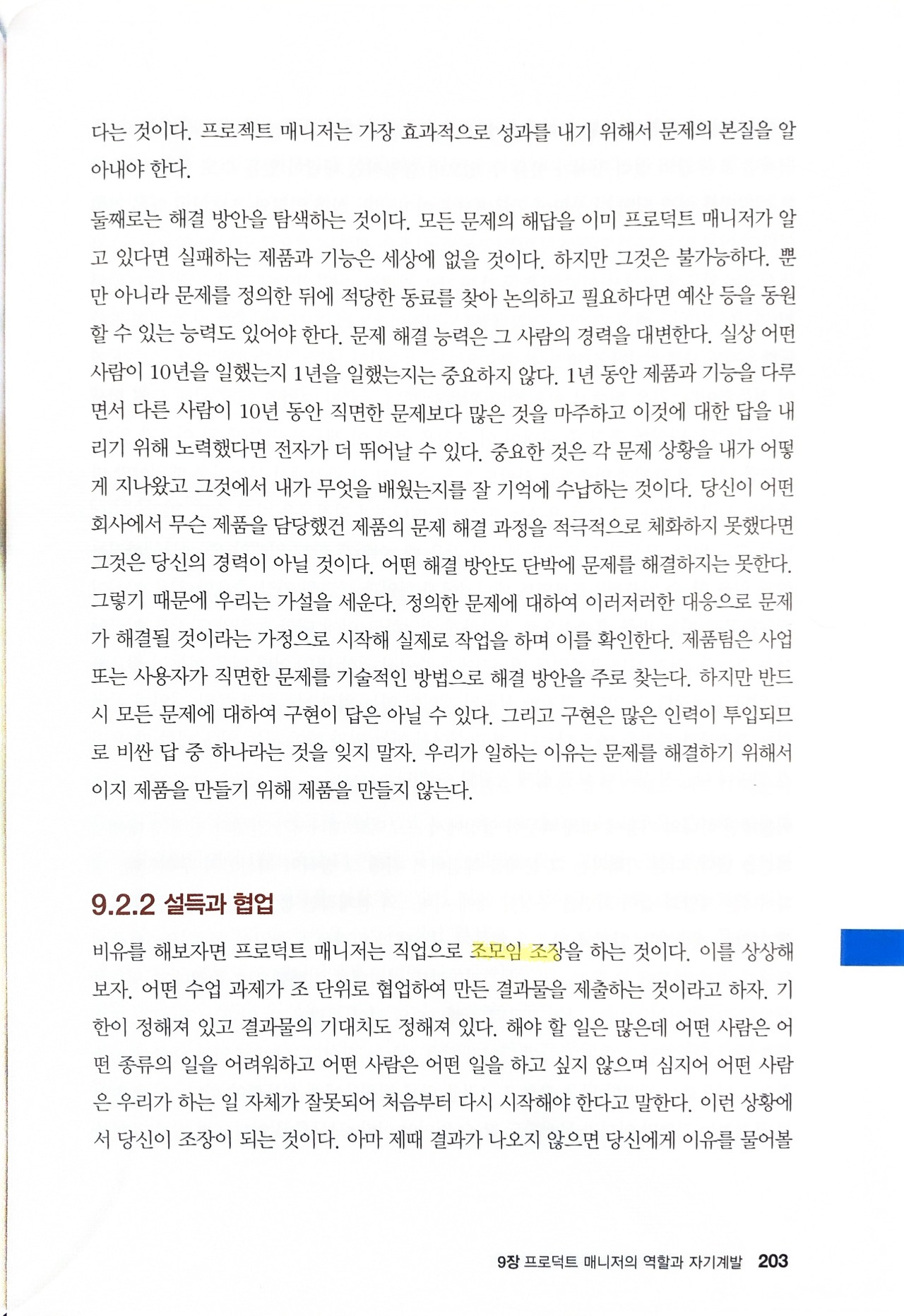 다는 것이다. 프로젝트 매니저는 가장 효과적으로 성과를 내기 위해서 문제의 본질을 알아내야 한다.

둘째로는 해결 방안을 탐색하는 것이다. 모든 문제의 해답을 이미 프로덕트 매니저가 알고 있다면 실패하는 제품과 기능은 세상에 없을 것이다. 하지만 그것은 불가능하다. 뿐만 아니라 문제를 정의한 뒤에 적당한 동료를 찾아 논의하고 필요하다면 예산 등을 동원할 수 있는 능력도 있어야 한다. 문제 해결 능력은 그 사람의 경력을 대변한다. 실상 어떤 사람이 10년을 일했는지 1년을 일했는지는 중요하지 않다. 1년 동안 제품과 기능을 다루면서 다른 사람이 10년 동안 직면한 문제보다 많은 것을 마주하고 이것에 대한 답을 내리기 위해 노력했다면 전자가 더 뛰어날 수 있다. 중요한 것은 각 문제 상황을 내가 어떻게 지나왔고 그것에서 내가 무엇을 배웠는지를 잘 기억에 수납하는 것이다. 당신이 어떤 회사에서 무슨 제품을 담당했건 제품의 문제 해결 과정을 적극적으로 체화하지 못했다면 그것은 당신의 경력이 아닐 것이다. 어떤 해결 방안도 단박에 문제를 해결하지는 못한다. 그렇기 때문에 우리는 가설을 세운다. 정의한 문제에 대하여 이러저러한 대응으로 문제가 해결될 것이라는 가정으로 시작해 실제로 작업을 하며 이를 확인한다. 제품팀은 사업 또는 사용자가 직면한 문제를 기술적인 방법으로 해결 방안을 주로 찾는다. 하지만 반드시 모든 문제에 대하여 구현이 답은 아닐 수 있다. 그리고 구현은 많은 인력이 투입되므로 비싼 답 중 하나라는 것을 잊지 말자. 우리가 일하는 이유는 문제를 해결하기 위해서이지 제품을 만들기 위해 제품을 만들지 않는다.

9.2.2 설득과 협업

비유를 해보자면 프로덕트 매니저는 직업으로 조모임 조장을 하는 것이다. 이를 상상해보자. 어떤 수업 과제가 조 단위로 협업하여 만든 결과물을 제출하는 것이라고 하자. 기한이 정해져 있고 결과물의 기대치도 정해져 있다. 해야 할 일은 많은데 어떤 사람은 어떤 종류의 일을 어려워하고 어떤 사람은 어떤 일을 하고 싶지 않으며 심지어 어떤 사람은 우리가 하는 일 자체가 잘못되어 처음부터 다시 시작해야 한다고 말한다. 이런 상황에서 당신이 조장이 되는 것이다. 아마 제때 결과가 나오지 않으면 당신에게 이유를 물어볼

9장 프로덕트 매니저의 역할과 자기계발 203